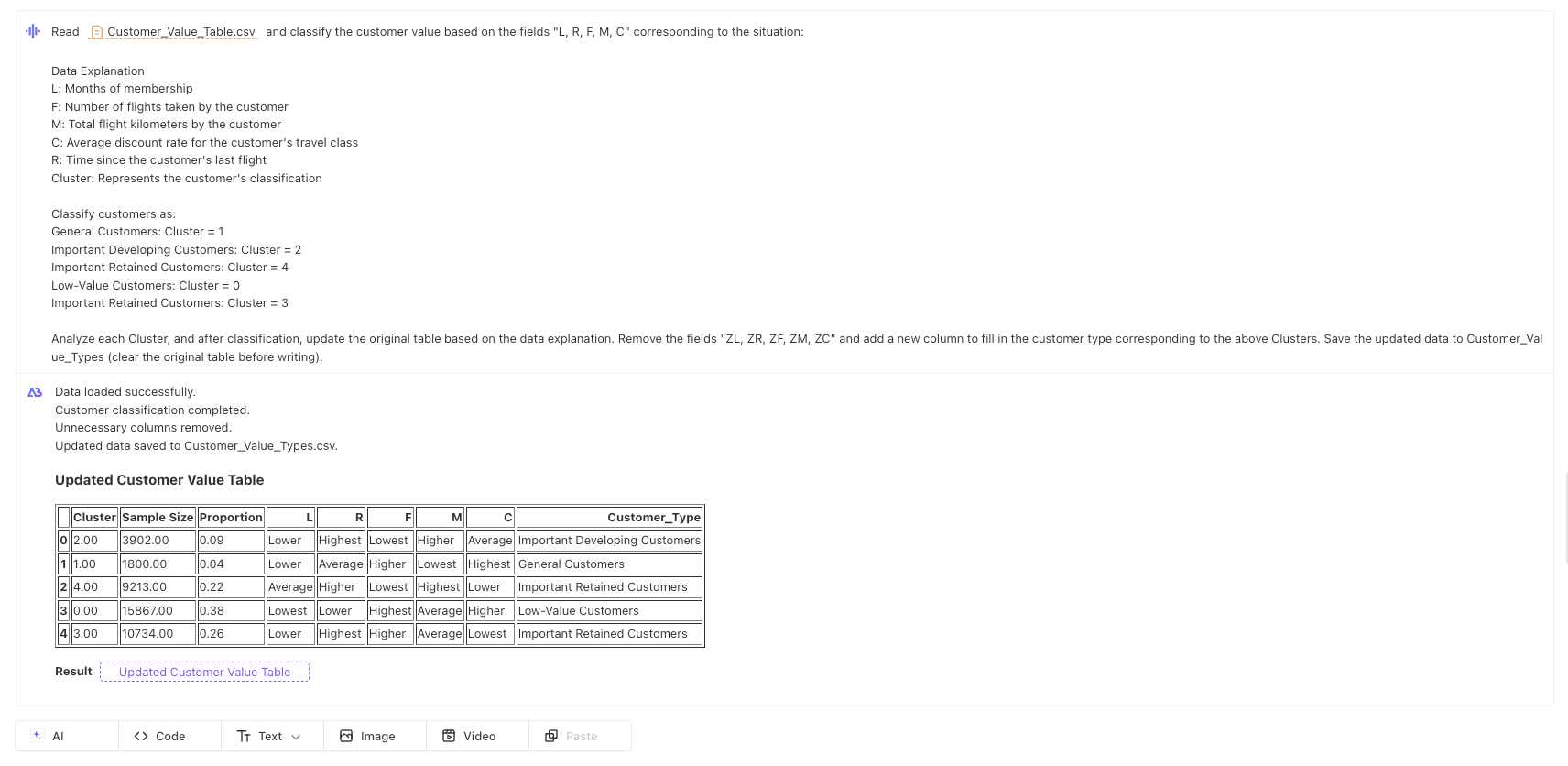 Read Customer_Value_Table.csv and classify the customer value based on the fields "L, R, F, M, C" corresponding to the situation:

Data Explanation
L: Months of membership
F: Number of flights taken by the customer
M: Total flight kilometers by the customer
C: Average discount rate for the customer's travel class
R: Time since the customer's last flight
Cluster: Represents the customer's classification

Classify customers as:
General Customers: Cluster = 1
Important Developing Customers: Cluster = 2
Important Retained Customers: Cluster = 4
Low-Value Customers: Cluster = 0
Important Retained Customers: Cluster = 3

Analyze each Cluster, and after classification, update the original table based on the data explanation. Remove the fields "ZL, ZR, ZF, ZM, ZC" and add a new column to fill in the customer type corresponding to the above Clusters. Save the updated data to Customer_Value_Types (clear the original table before writing).

Data loaded successfully.
Customer classification completed.
Unnecessary columns removed.
Updated data saved to Customer_Value_Types.csv.

Updated Customer Value Table

| | Cluster | Sample Size | Proportion | L | R | F | M | C | Customer_Type |
|---|---|---|---|---|---|---|---|---|---|
| 0 | 2.00 | 3902.00 | 0.09 | Lower | Highest | Lowest | Higher | Average | Important Developing Customers |
| 1 | 1.00 | 1800.00 | 0.04 | Lower | Average | Higher | Lowest | Highest | General Customers |
| 2 | 4.00 | 9213.00 | 0.22 | Average | Higher | Lowest | Highest | Lower | Important Retained Customers |
| 3 | 0.00 | 15867.00 | 0.38 | Lowest | Lower | Highest | Average | Higher | Low-Value Customers |
| 4 | 3.00 | 10734.00 | 0.26 | Lower | Highest | Higher | Average | Lowest | Important Retained Customers |

Result Updated Customer Value Table

AI Code Text Image Video Paste